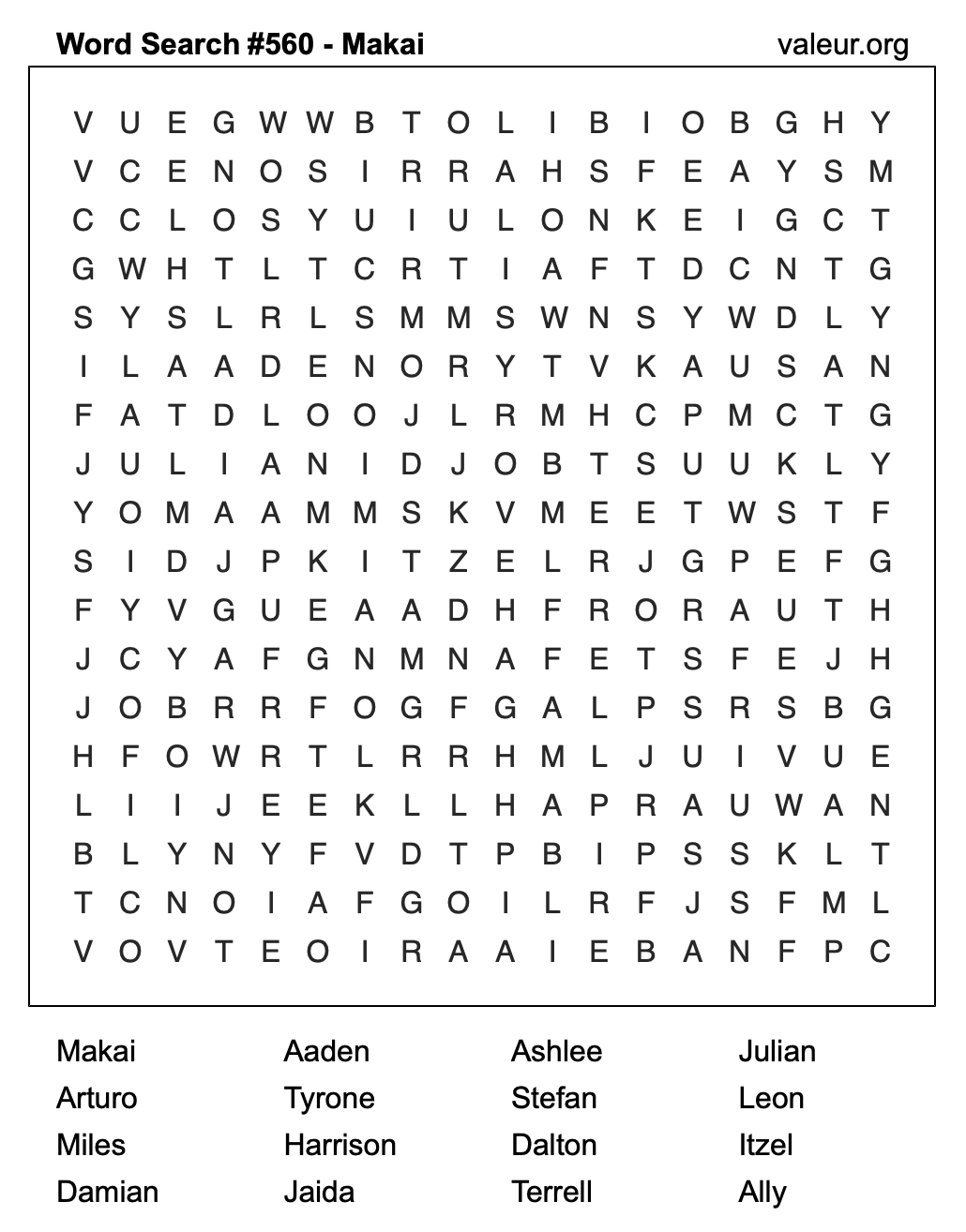 Word Search #560 - Makai

valeur.org

V U E G W W B T O L I B I O B G H Y
V C E N O S I R R A H S F E A Y S M
C C L O S Y U I U L O N K E I G C T
G W H T L T C R T I A F T D C N T G
S Y S L R L S M M S W N S Y W D L Y
I L A A D E N O R Y T V K A U S A N
F A T D L O O J L R M H C P M C T G
J U L I A N I D J O B T S U U K L Y
Y O M A A M M S K V M E E T W S T F
S I D J P K I T Z E L R J G P E F G
F Y V G U E A A D H F R O R A U T H
J C Y A F G N M N A F E T S F E J H
J O B R R F O G F G A L P S R S B G
H F O W R T L R R H M L J U I V U E
L I I J E E K L L H A P R A U W A N
B L Y N Y F V D T P B I P S S K L T
T C N O I A F G O I L R F J S F M L
V O V T E O I R A A I E B A N F P C

Makai
Arturo
Miles
Damian

Aaden
Tyrone
Harrison
Jaida

Ashlee
Stefan
Dalton
Terrell

Julian
Leon
Itzel
Ally